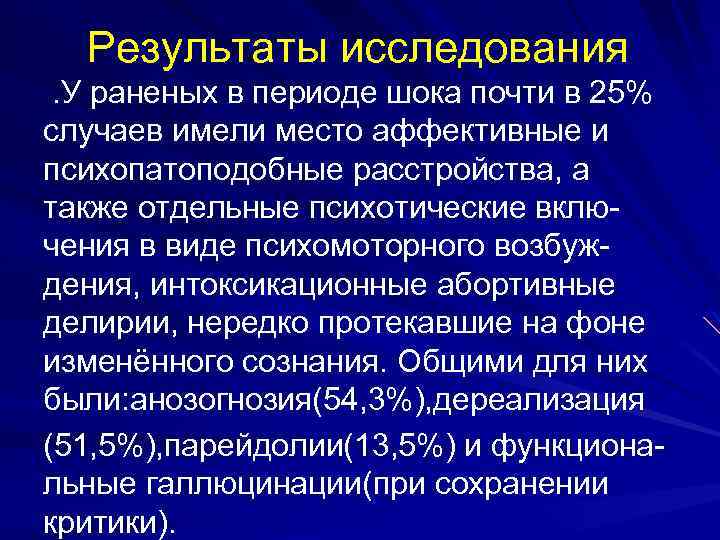 Результаты исследования

.У раненых в периоде шока почти в 25% случаев имели место аффективные и психопатоподобные расстройства, а также отдельные психотические включения в виде психомоторного возбуждения, интоксикационные абортивные делирии, нередко протекавшие на фоне изменённого сознания. Общими для них были:анозогнозия(54,3%),дереализация (51,5%),парейдолии(13,5%) и функциональные галлюцинации(при сохранении критики).